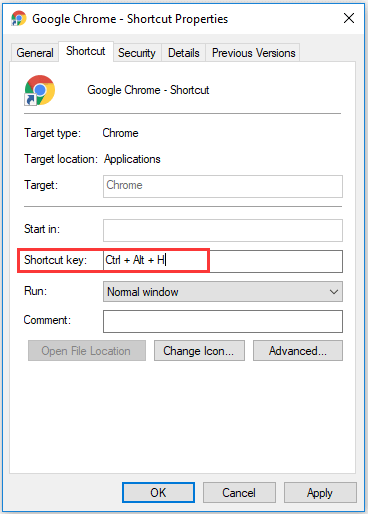 Google Chrome - Shortcut Properties

General Shortcut Security Details Previous Versions

Google Chrome - Shortcut

Target type: Chrome

Target location: Applications

Target: Chrome

Start in:

Shortcut key: Ctrl + Alt + H

Run: Normal window

Comment:

Open File Location Change Icon... Advanced...

OK Cancel Apply